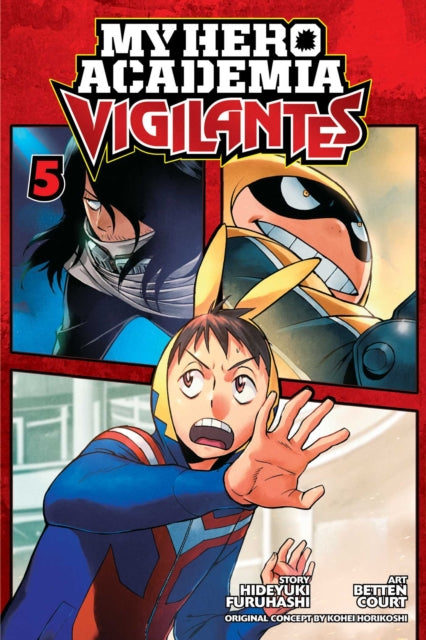 MY HERO ACADEMIA
VIGILANTES

5

STORY
HIDEYUKI FURUHASHI

ART
BETTEN COURT

ORIGINAL CONCEPT BY KOHEI HORIKOSHI